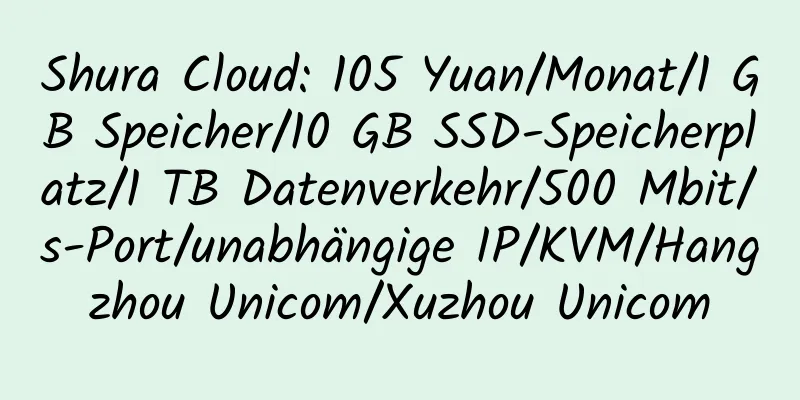 Shura Cloud: 105 Yuan/Monat/1 GB Speicher/10 GB SSD-Speicherplatz/1 TB Datenverkehr/500 Mbit/s-Port/unabhängige IP/KVM/Hangzhou Unicom/Xuzhou Unicom